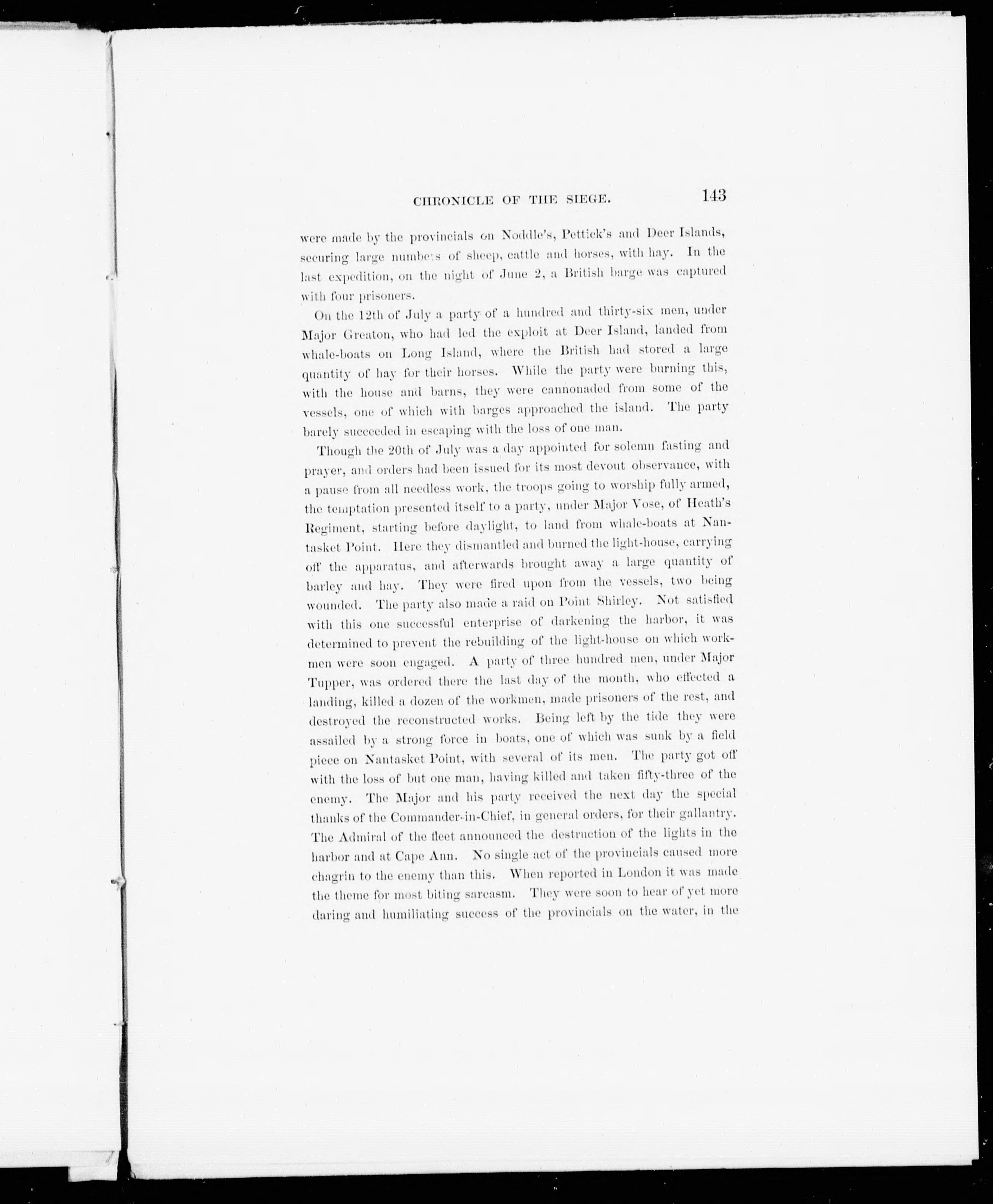 CHRONICLE OF THE SIEGE. 143

were made by the provincials on Noddle's, Pettick's and Deer Islands, securing large numbers of sheep, cattle and horses, with hay. In the last expedition, on the night of June 2, a British barge was captured with four prisoners.

On the 12th of July a party of a hundred and thirty-six men, under Major Greaton, who had led the exploit at Deer Island, landed from whale-boats on Long Island, where the British had stored a large quantity of hay for their horses. While the party were burning this, with the house and barns, they were cannonaded from some of the vessels, one of which with barges approached the island. The party barely succeeded in escaping with the loss of one man.

Though the 20th of July was a day appointed for solemn fasting and prayer, and orders had been issued for its most devout observance, with a pause from all needless work, the troops going to worship fully armed, the temptation presented itself to a party, under Major Vose, of Heath's Regiment, starting before daylight, to land from whale-boats at Nantasket Point. Here they dismantled and burned the light-house, carrying off the apparatus, and afterwards brought away a large quantity of barley and hay. They were fired upon from the vessels, two being wounded. The party also made a raid on Point Shirley. Not satisfied with this one successful enterprise of darkening the harbor, it was determined to prevent the rebuilding of the light-house on which workmen were soon engaged. A party of three hundred men, under Major Tupper, was ordered there the last day of the month, who effected a landing, killed a dozen of the workmen, made prisoners of the rest, and destroyed the reconstructed works. Being left by the tide they were assailed by a strong force in boats, one of which was sunk by a field piece on Nantasket Point, with several of its men. The party got off with the loss of but one man, having killed and taken fifty-three of the enemy. The Major and his party received the next day the special thanks of the Commander-in-Chief, in general orders, for their gallantry. The Admiral of the fleet announced the destruction of the lights in the harbor and at Cape Ann. No single act of the provincials caused more chagrin to the enemy than this. When reported in London it was made the theme for most biting sarcasm. They were soon to hear of yet more daring and humiliating success of the provincials on the water, in the